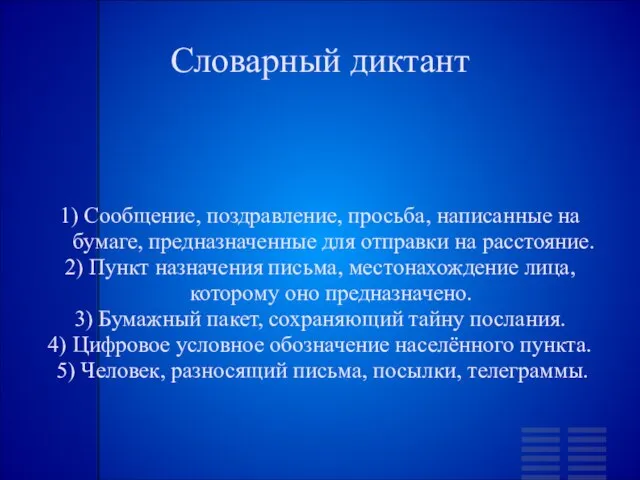 Словарный диктант

1) Сообщение, поздравление, просьба, написанные на бумаге, предназначенные для отправки на расстояние.
2) Пункт назначения письма, местонахождение лица, которому оно предназначено.
3) Бумажный пакет, сохраняющий тайну послания.
4) Цифровое условное обозначение населённого пункта.
5) Человек, разносящий письма, посылки, телеграммы.